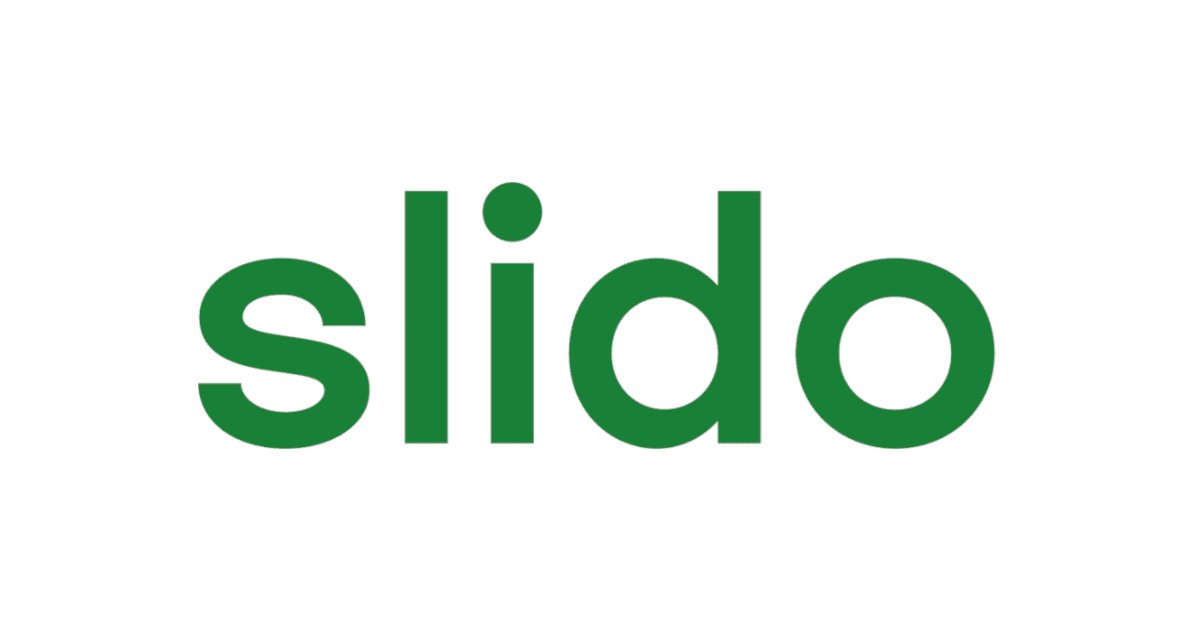 slido